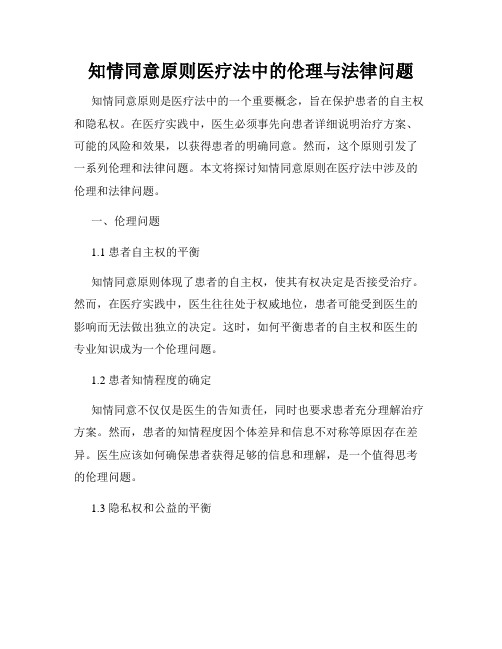 知情同意原则医疗法中的伦理与法律问题

知情同意原则是医疗法中的一个重要概念，旨在保护患者的自主权和隐私权。在医疗实践中，医生必须事先向患者详细说明治疗方案、可能的风险和效果，以获得患者的明确同意。然而，这个原则引发了一系列伦理和法律问题。本文将探讨知情同意原则在医疗法中涉及的伦理和法律问题。

一、伦理问题

1.1 患者自主权的平衡

知情同意原则体现了患者的自主权，使其有权决定是否接受治疗。然而，在医疗实践中，医生往往处于权威地位，患者可能受到医生的影响而无法做出独立的决定。这时，如何平衡患者的自主权和医生的专业知识成为一个伦理问题。

1.2 患者知情程度的确定

知情同意不仅仅是医生的告知责任，同时也要求患者充分理解治疗方案。然而，患者的知情程度因个体差异和信息不对称等原因存在差异。医生应该如何确保患者获得足够的信息和理解，是一个值得思考的伦理问题。

1.3 隐私权和公益的平衡